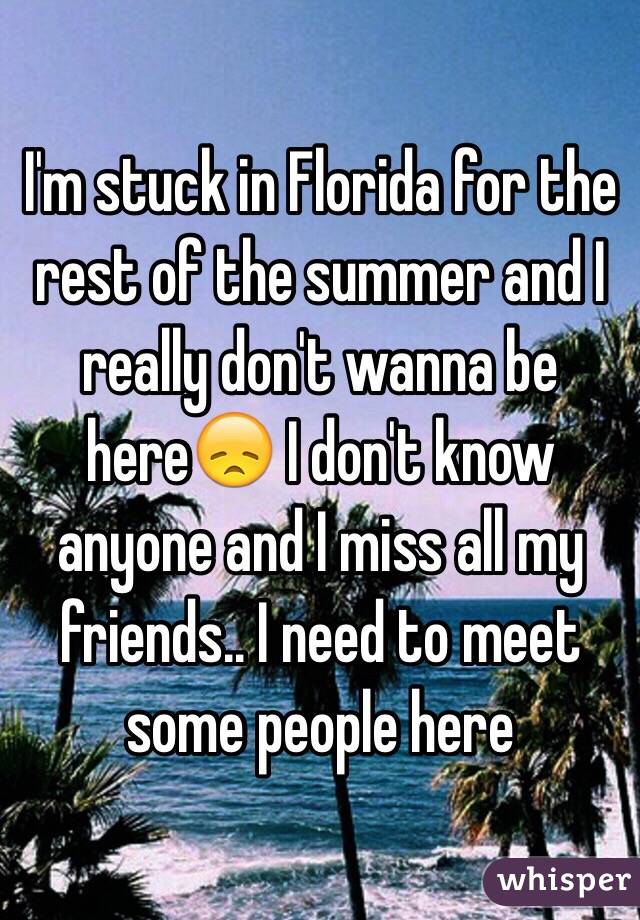 I'm stuck in Florida for the rest of the summer and I really don't wanna be here😞 I don't know anyone and I miss all my friends.. I need to meet some people here

whisper